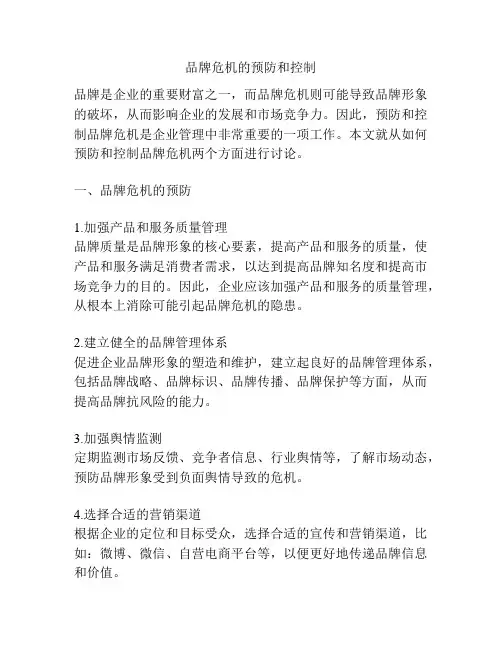 品牌危机的预防和控制

品牌是企业的重要财富之一，而品牌危机则可能导致品牌形象的破坏，从而影响企业的发展和市场竞争力。因此，预防和控制品牌危机是企业管理中非常重要的一项工作。本文就从如何预防和控制品牌危机两个方面进行讨论。

一、品牌危机的预防

1.加强产品和服务质量管理
品牌质量是品牌形象的核心要素，提高产品和服务的质量，使产品和服务满足消费者需求，以达到提高品牌知名度和提高市场竞争力的目的。因此，企业应该加强产品和服务的质量管理，从根本上消除可能引起品牌危机的隐患。

2.建立健全的品牌管理体系
促进企业品牌形象的塑造和维护，建立起良好的品牌管理体系，包括品牌战略、品牌标识、品牌传播、品牌保护等方面，从而提高品牌抗风险的能力。

3.加强舆情监测
定期监测市场反馈、竞争者信息、行业舆情等，了解市场动态，预防品牌形象受到负面舆情导致的危机。

4.选择合适的营销渠道
根据企业的定位和目标受众，选择合适的宣传和营销渠道，比如：微博、微信、自营电商平台等，以便更好地传递品牌信息和价值。